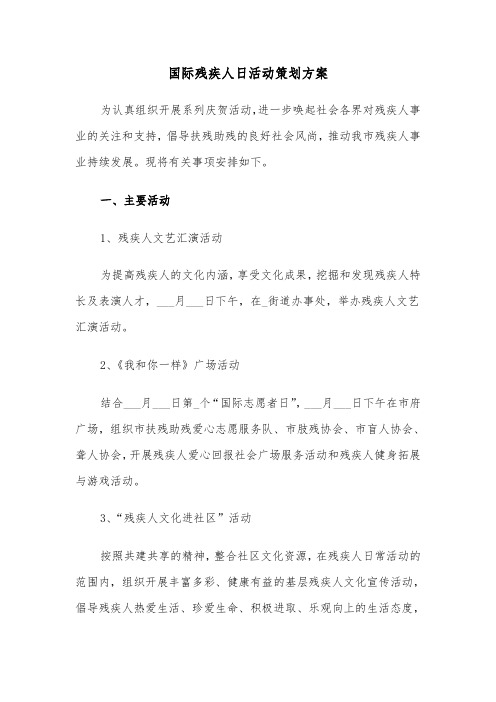 国际残疾人日活动策划方案

为认真组织开展系列庆贺活动，进一步唤起社会各界对残疾人事业的关注和支持，倡导扶残助残的良好社会风尚，推动我市残疾人事业持续发展。现将有关事项安排如下。

一、主要活动

1、残疾人文艺汇演活动

为提高残疾人的文化内涵，享受文化成果，挖掘和发现残疾人特长及表演人才，___月___日下午，在_街道办事处，举办残疾人文艺汇演活动。

2、《我和你一样》广场活动

结合___月___日第_个“国际志愿者日”，___月___日下午在市府广场，组织市扶残助残爱心志愿服务队、市肢残协会、市盲人协会、聋人协会，开展残疾人爱心回报社会广场服务活动和残疾人健身拓展与游戏活动。

3、“残疾人文化进社区”活动

按照共建共享的精神，整合社区文化资源，在残疾人日常活动的范围内，组织开展丰富多彩、健康有益的基层残疾人文化宣传活动，倡导残疾人热爱生活、珍爱生命、积极进取、乐观向上的生活态度，